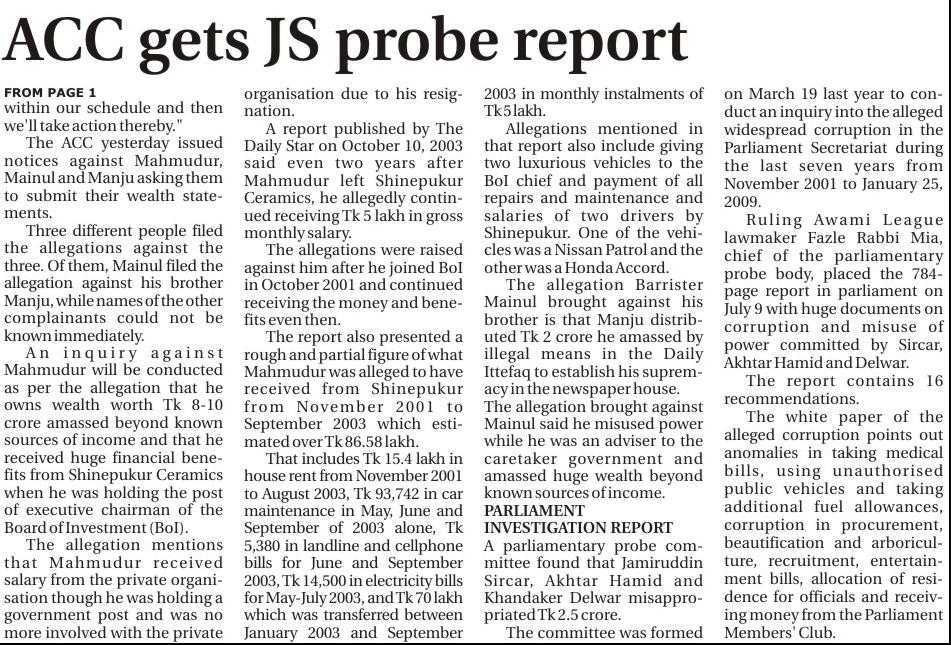 ACC gets JS probe report

FROM PAGE 1
within our schedule and then we'll take action thereby."

The ACC yesterday issued notices against Mahmudur, Mainul and Manju asking them to submit their wealth statements.

Three different people filed the allegations against the three. Of them, Mainul filed the allegation against his brother Manju, while names of the other complainants could not be known immediately.

An inquiry against Mahmudur will be conducted as per the allegation that he owns wealth worth Tk 8-10 crore amassed beyond known sources of income and that he received huge financial benefits from Shinepukur Ceramics when he was holding the post of executive chairman of the Board of Investment (BoI).

The allegation mentions that Mahmudur received salary from the private organisation though he was holding a government post and was no more involved with the private organisation due to his resignation.

A report published by The Daily Star on October 10, 2003 said even two years after Mahmudur left Shinepukur Ceramics, he allegedly continued receiving Tk 5 lakh in gross monthly salary.

The allegations were raised against him after he joined BoI in October 2001 and continued receiving the money and benefits even then.

The report also presented a rough and partial figure of what Mahmudur was alleged to have received from Shinepukur from November 2001 to September 2003 which estimated over Tk 86.58 lakh.

That includes Tk 15.4 lakh in house rent from November 2001 to August 2003, Tk 93,742 in car maintenance in May, June and September of 2003 alone, Tk 5,380 in landline and cellphone bills for June and September 2003, Tk 14,500 in electricity bills for May-July 2003, and Tk 70 lakh which was transferred between January 2003 and September 2003 in monthly instalments of Tk 5 lakh.

Allegations mentioned in that report also include giving two luxurious vehicles to the BoI chief and payment of all repairs and maintenance and salaries of two drivers by Shinepukur. One of the vehicles was a Nissan Patrol and the other was a Honda Accord.

The allegation Barrister Mainul brought against his brother is that Manju distributed Tk 2 crore he amassed by illegal means in the Daily Ittefaq to establish his supremacy in the newspaper house.

The allegation brought against Mainul said he misused power while he was an adviser to the caretaker government and amassed huge wealth beyond known sources of income.

PARLIAMENT INVESTIGATION REPORT
A parliamentary probe committee found that Jamiruddin Sircar, Akhtar Hamid and Khandaker Delwar misappropriated Tk 2.5 crore.

The committee was formed on March 19 last year to conduct an inquiry into the alleged widespread corruption in the Parliament Secretariat during the last seven years from November 2001 to January 25, 2009.

Ruling Awami League lawmaker Fazle Rabbi Mia, chief of the parliamentary probe body, placed the 784-page report in parliament on July 9 with huge documents on corruption and misuse of power committed by Sircar, Akhtar Hamid and Delwar.

The report contains 16 recommendations.

The white paper of the alleged corruption points out anomalies in taking medical bills, using unauthorised public vehicles and taking additional fuel allowances, corruption in procurement, beautification and arboriculture, recruitment, entertainment bills, allocation of residence for officials and receiving money from the Parliament Members' Club.